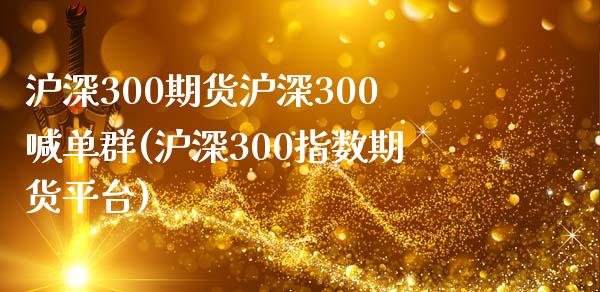 沪深300期货沪深300喊单群(沪深300指数期货平台)